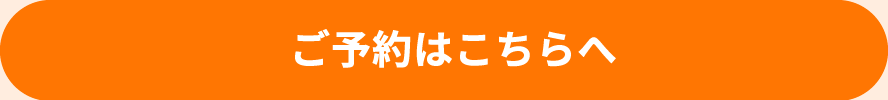 ご予約はこちらへ